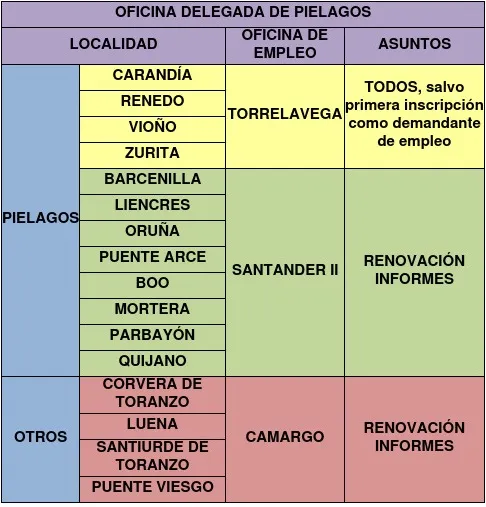 OFICINA DELEGADA DE PIELAGOS

| LOCALIDAD | | OFICINA DE EMPLEO | ASUNTOS |
|---|---|---|---|
| PIELAGOS | CARANDÍA | TORRELAVEGA | TODOS, salvo primera inscripción como demandante de empleo |
| | RENEDO | | |
| | VIOÑO | | |
| | ZURITA | | |
| | BARCENILLA | SANTANDER II | RENOVACIÓN INFORMES |
| | LIENCRES | | |
| | ORUÑA | | |
| | PUENTE ARCE | | |
| | BOO | | |
| | MORTERA | | |
| | PARBAYÓN | | |
| | QUIJANO | | |
| OTROS | CORVERA DE TORANZO | CAMARGO | RENOVACIÓN INFORMES |
| | LUENA | | |
| | SANTIURDE DE TORANZO | | |
| | PUENTE VIESGO | | |